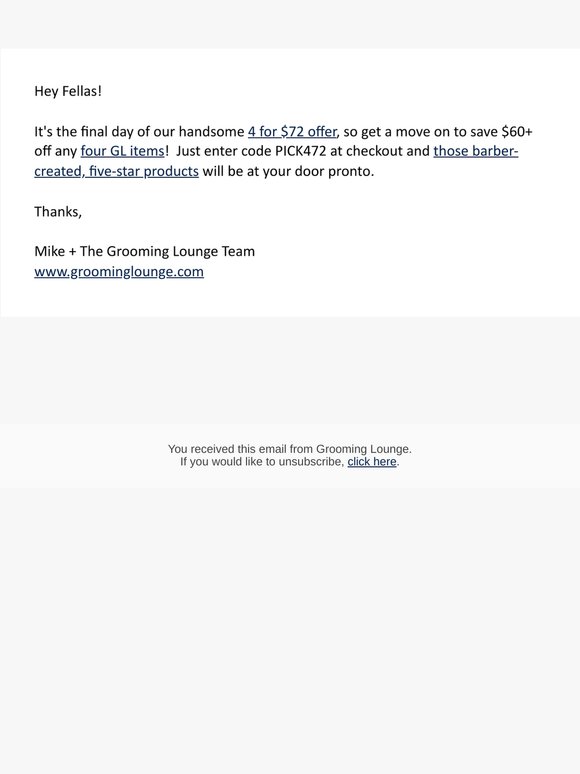 Hey Fellas!

It's the final day of our handsome 4 for \$72 offer, so get a move on to save \$60+ off any four GL items! Just enter code PICK472 at checkout and those barber-created, five-star products will be at your door pronto.

Thanks,

Mike + The Grooming Lounge Team
www.groominglounge.com

You received this email from Grooming Lounge.
If you would like to unsubscribe, click here.